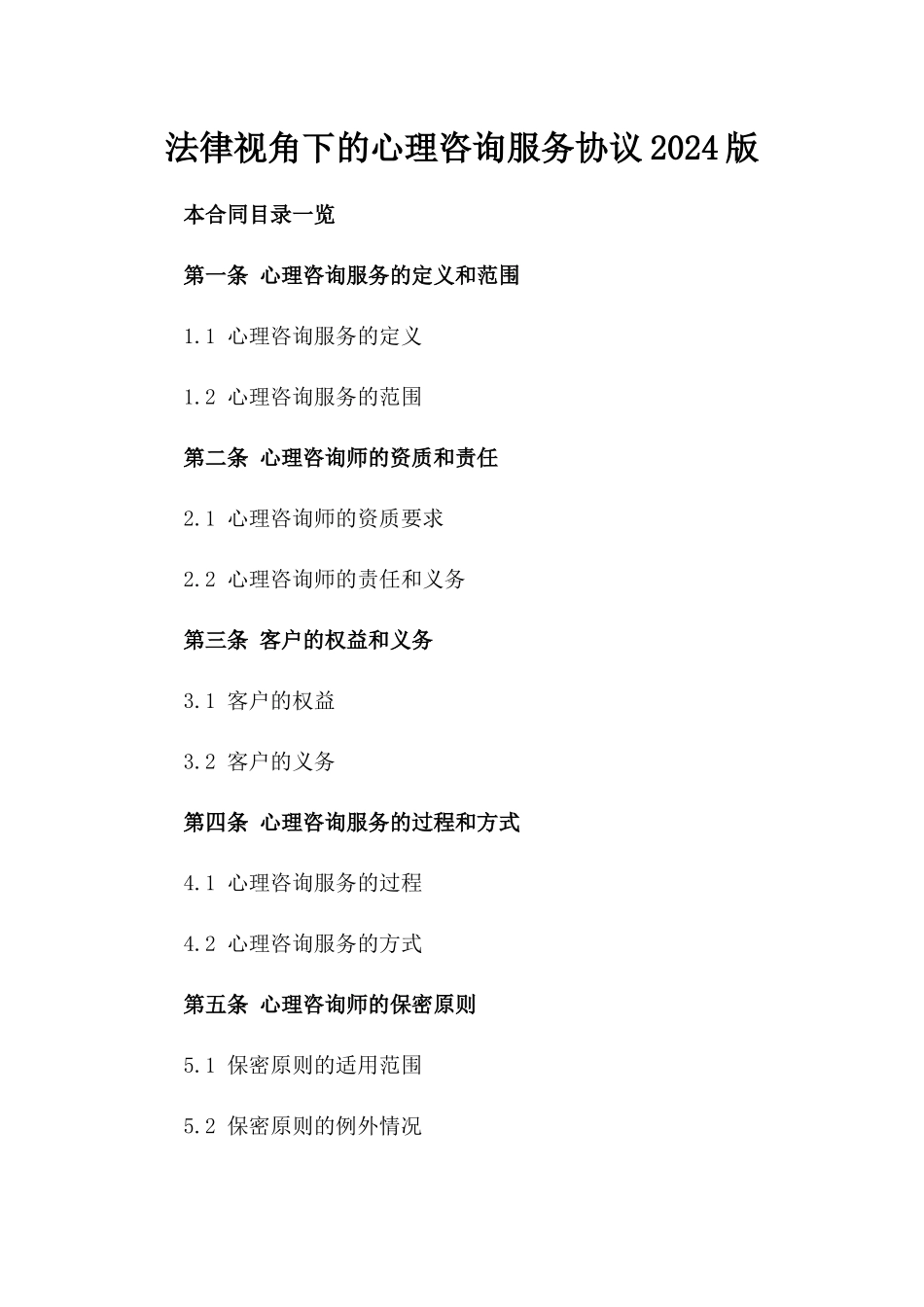 法律视角下的心理咨询服务协议2024版

本合同目录一览

第一条 心理咨询服务的定义和范围

1.1 心理咨询服务的定义

1.2 心理咨询服务的范围

第二条 心理咨询师的资质和责任

2.1 心理咨询师的资质要求

2.2 心理咨询师的责任和义务

第三条 客户的权益和义务

3.1 客户的权益

3.2 客户的义务

第四条 心理咨询服务的过程和方式

4.1 心理咨询服务的过程

4.2 心理咨询服务的方式

第五条 心理咨询师的保密原则

5.1 保密原则的适用范围

5.2 保密原则的例外情况